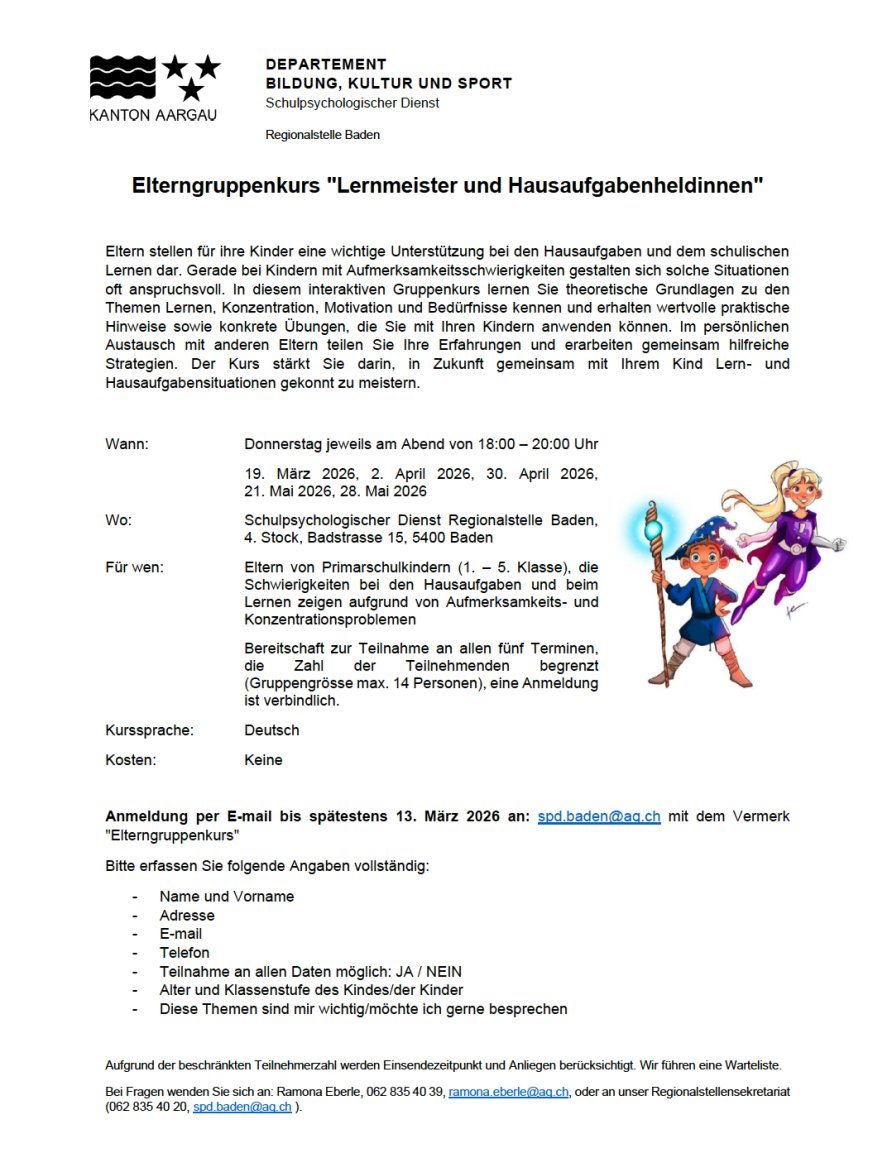 KANTON AARGAU

DEPARTEMENT
BILDUNG, KULTUR UND SPORT
Schulpsychologischer Dienst

Regionalstelle Baden

Elterngruppenkurs "Lernmeister und Hausaufgabenheldinnen"

Eltern stellen für ihre Kinder eine wichtige Unterstützung bei den Hausaufgaben und dem schulischen Lernen dar. Gerade bei Kindern mit Aufmerksamkeitsschwierigkeiten gestalten sich solche Situationen oft anspruchsvoll. In diesem interaktiven Gruppenkurs lernen Sie theoretische Grundlagen zu den Themen Lernen, Konzentration, Motivation und Bedürfnisse kennen und erhalten wertvolle praktische Hinweise sowie konkrete Übungen, die Sie mit Ihren Kindern anwenden können. Im persönlichen Austausch mit anderen Eltern teilen Sie Ihre Erfahrungen und erarbeiten gemeinsam hilfreiche Strategien. Der Kurs stärkt Sie darin, in Zukunft gemeinsam mit Ihrem Kind Lern- und Hausaufgabensituationen gekonnt zu meistern.

Wann: Donnerstag jeweils am Abend von 18:00 – 20:00 Uhr

19. März 2026, 2. April 2026, 30. April 2026, 21. Mai 2026, 28. Mai 2026

Wo: Schulpsychologischer Dienst Regionalstelle Baden, 4. Stock, Badstrasse 15, 5400 Baden

Für wen: Eltern von Primarschulkindern (1. – 5. Klasse), die Schwierigkeiten bei den Hausaufgaben und beim Lernen zeigen aufgrund von Aufmerksamkeits- und Konzentrationsproblemen

Bereitschaft zur Teilnahme an allen fünf Terminen, die Zahl der Teilnehmenden begrenzt (Gruppengrösse max. 14 Personen), eine Anmeldung ist verbindlich.

Kurssprache: Deutsch

Kosten: Keine

Anmeldung per E-mail bis spätestens 13. März 2026 an: spd.baden@ag.ch mit dem Vermerk "Elterngruppenkurs"

Bitte erfassen Sie folgende Angaben vollständig:

- Name und Vorname
- Adresse
- E-mail
- Telefon
- Teilnahme an allen Daten möglich: JA / NEIN
- Alter und Klassenstufe des Kindes/der Kinder
- Diese Themen sind mir wichtig/möchte ich gerne besprechen

Aufgrund der beschränkten Teilnehmerzahl werden Einsendezeitpunkt und Anliegen berücksichtigt. Wir führen eine Warteliste.

Bei Fragen wenden Sie sich an: Ramona Eberle, 062 835 40 39, ramona.eberle@ag.ch, oder an unser Regionalstellensekretariat (062 835 40 20, spd.baden@ag.ch ).